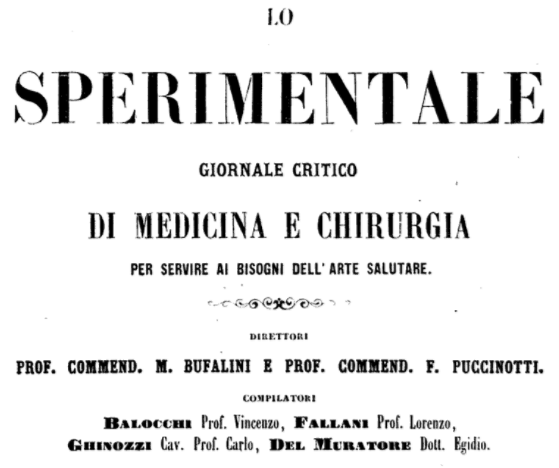 LO

SPERIMENTALE

GIORNALE CRITICO

DI MEDICINA E CHIRURGIA

PER SERVIRE AI BISOGNI DELL' ARTE SALUTARE.

DIRETTORI

PROF. COMMEND. M. BUFALINI E PROF. COMMEND. F. PUCCINOTTI.

COMPILATORI

BALOCCHI Prof. Vincenzo, FALLANI Prof. Lorenzo, GHINOZZI Cav. Prof. Carlo, DEL MURATORE Dott. Egidio.